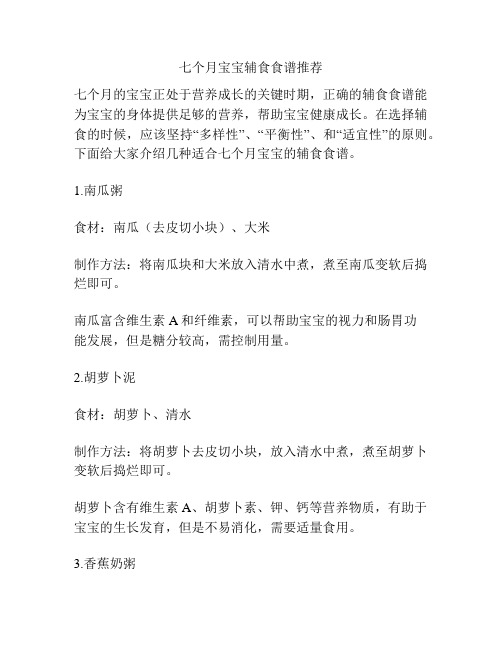 七个月宝宝辅食食谱推荐

七个月的宝宝正处于营养成长的关键时期，正确的辅食食谱能为宝宝的身体提供足够的营养，帮助宝宝健康成长。在选择辅食的时候，应该坚持“多样性”、“平衡性”、和“适宜性”的原则。下面给大家介绍几种适合七个月宝宝的辅食食谱。

1.南瓜粥

食材：南瓜（去皮切小块）、大米

制作方法：将南瓜块和大米放入清水中煮，煮至南瓜变软后捣烂即可。

南瓜富含维生素 A 和纤维素，可以帮助宝宝的视力和肠胃功能发展，但是糖分较高，需控制用量。

2.胡萝卜泥

食材：胡萝卜、清水

制作方法：将胡萝卜去皮切小块，放入清水中煮，煮至胡萝卜变软后捣烂即可。

胡萝卜含有维生素 A、胡萝卜素、钾、钙等营养物质，有助于宝宝的生长发育，但是不易消化，需要适量食用。

3.香蕉奶粥